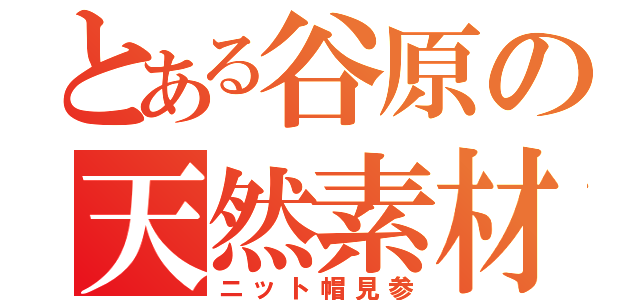 とある谷原の
天然素材
ニット帽見参